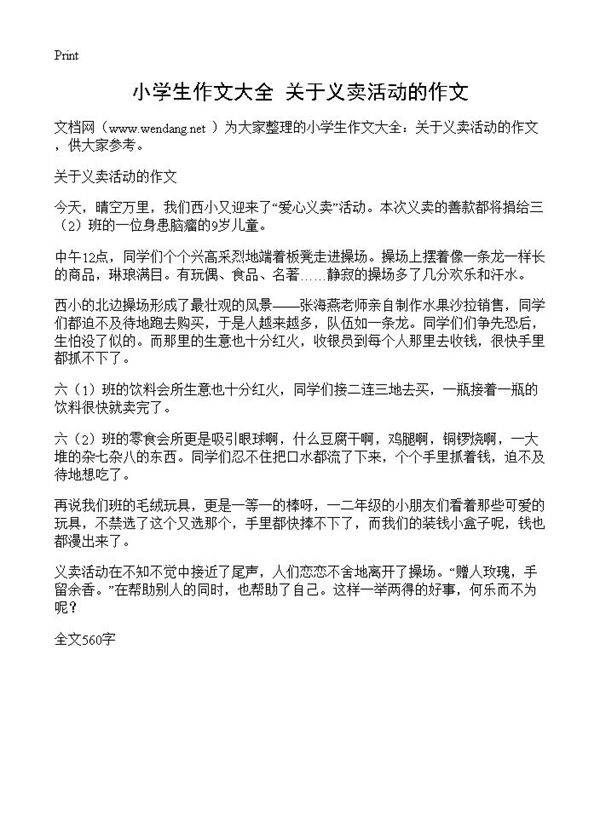 Print

小学生作文大全 关于义卖活动的作文

文档网（www.wendang.net ）为大家整理的小学生作文大全：关于义卖活动的作文，供大家参考。

关于义卖活动的作文

今天，晴空万里，我们西小又迎来了“爱心义卖”活动。本次义卖的善款都将捐给三（2）班的一位身患脑瘤的9岁儿童。

中午12点，同学们个个兴高采烈地端着板凳走进操场。操场上摆着像一条龙一样长的商品，琳琅满目。有玩偶、食品、名著……静寂的操场多了几分欢乐和汗水。

西小的北边操场形成了最壮观的风景——张海燕老师亲自制作水果沙拉销售，同学们都迫不及待地跑去购买，于是人越来越多，队伍如一条龙。同学们们争先恐后，生怕没了似的。而那里的生意也十分红火，收银员到每个人那里去收钱，很快手里都抓不下了。

六（1）班的饮料会所生意也十分红火，同学们接二连三地去买，一瓶接着一瓶的饮料很快就卖完了。

六（2）班的零食会所更是吸引眼球啊，什么豆腐干啊，鸡腿啊，铜锣烧啊，一大堆的杂七杂八的东西。同学们忍不住把口水都流了下来，个个手里抓着钱，迫不及待地想吃了。

再说我们班的毛绒玩具，更是一等一的棒呀，一二年级的小朋友们看着那些可爱的玩具，不禁选了这个又选那个，手里都快捧不下了，而我们的装钱小盒子呢，钱也都漫出来了。

义卖活动在不知不觉中接近了尾声，人们恋恋不舍地离开了操场。“赠人玫瑰，手留余香。”在帮助别人的同时，也帮助了自己。这样一举两得的好事，何乐而不为呢？

全文560字